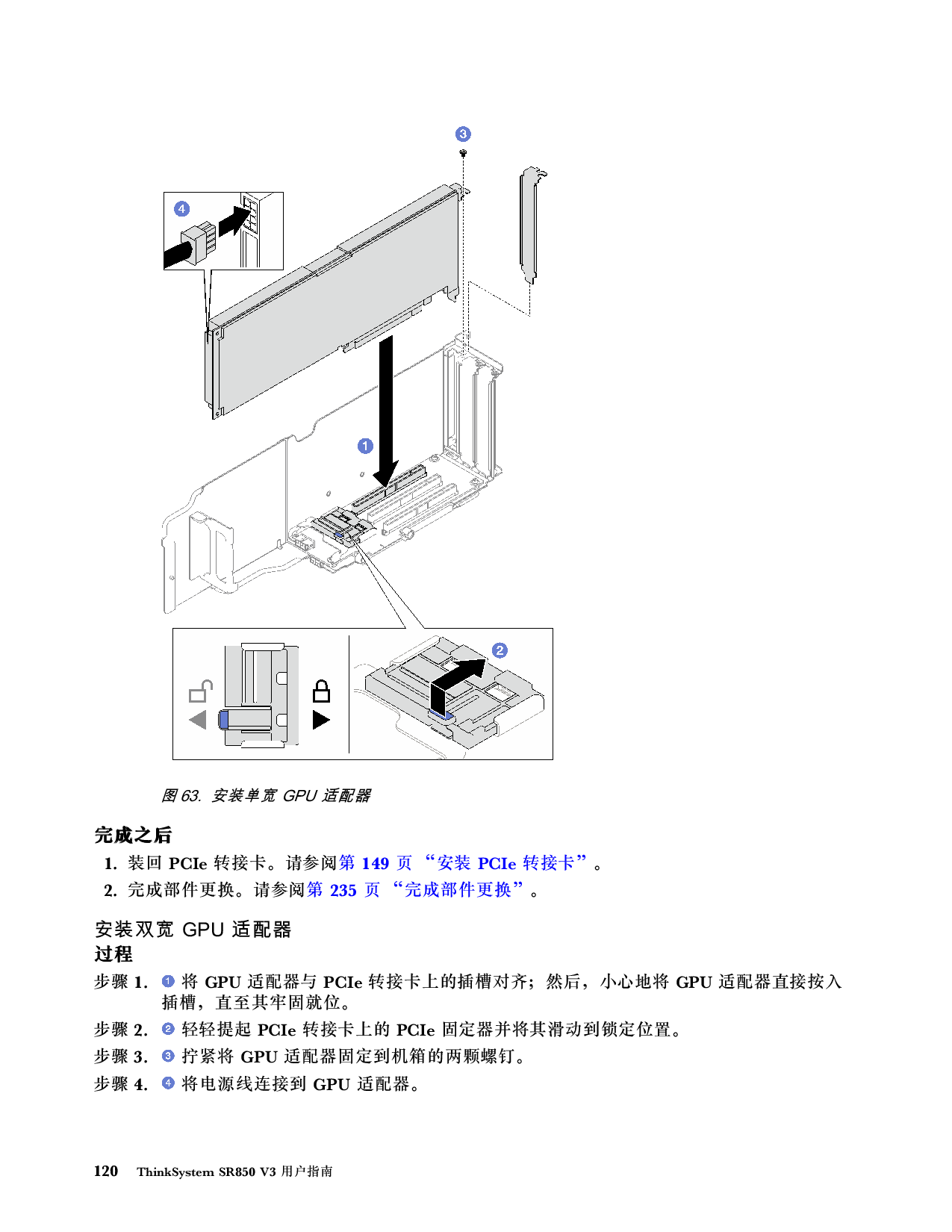 3

4

1

2

图 63. 安装单宽 GPU 适配器

完成之后

1. 装回 PCIe 转接卡。请参阅第 149 页 “安装 PCIe 转接卡”。

2. 完成部件更换。请参阅第 235 页 “完成部件更换”。

安装双宽 GPU 适配器

过程

步骤 1. 1 将 GPU 适配器与 PCIe 转接卡上的插槽对齐；然后，小心地将 GPU 适配器直接按入插槽，直至其牢固就位。

步骤 2. 2 轻轻提起 PCIe 转接卡上的 PCIe 固定器并将其滑动到锁定位置。

步骤 3. 3 拧紧将 GPU 适配器固定到机箱的两颗螺钉。

步骤 4. 4 将电源线连接到 GPU 适配器。

120 ThinkSystem SR850 V3 用户指南